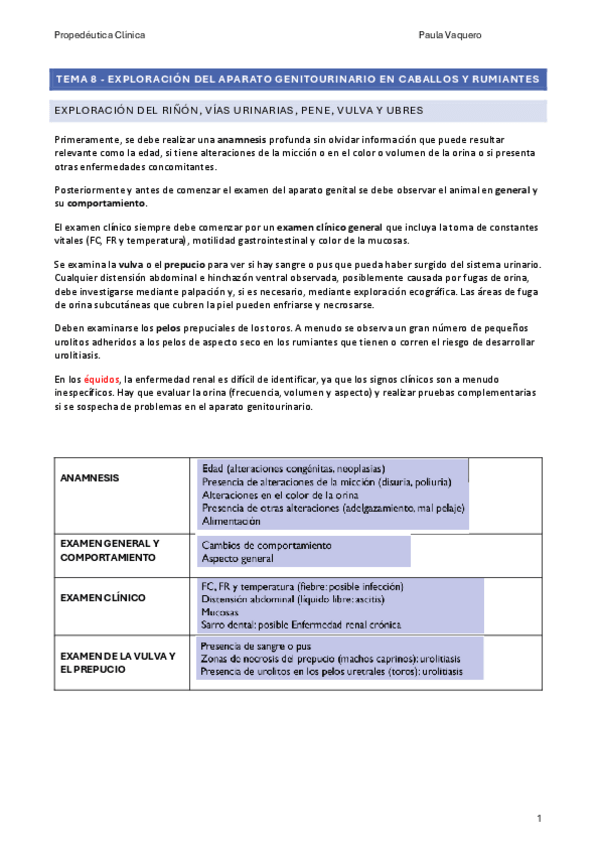 Propedéutica Clínica

Paula Vaquero

TEMA 8 - EXPLORACIÓN DEL APARATO GENITOURINARIO EN CABALLOS Y RUMIANTES

EXPLORACIÓN DEL RIÑÓN, VÍAS URINARIAS, PENE, VULVA Y UBRES

Primeramente, se debe realizar una anamnesis profunda sin olvidar información que puede resultar relevante como la edad, si tiene alteraciones de la micción o en el color o volumen de la orina o si presenta otras enfermedades concomitantes.

Posteriormente y antes de comenzar el examen del aparato genital se debe observar el animal en general y su comportamiento.

El examen clínico siempre debe comenzar por un examen clínico general que incluya la toma de constantes vitales (FC, FR y temperatura), motilidad gastrointestinal y color de la mucosas.

Se examina la vulva o el prepucio para ver si hay sangre o pus que pueda haber surgido del sistema urinario. Cualquier distensión abdominal e hinchazón ventral observada, posiblemente causada por fugas de orina, debe investigarse mediante palpación y, si es necesario, mediante exploración ecográfica. Las áreas de fuga de orina subcutáneas que cubren la piel pueden enfriarse y necrosarse.

Deben examinarse los pelos prepuciales de los toros. A menudo se observa un gran número de pequeños urolitos adheridos a los pelos de aspecto seco en los rumiantes que tienen o corren el riesgo de desarrollar urolitiasis.

En los équidos, la enfermedad renal es difícil de identificar, ya que los signos clínicos son a menudo inespecíficos. Hay que evaluar la orina (frecuencia, volumen y aspecto) y realizar pruebas complementarias si se sospecha de problemas en el aparato genitourinario.

| ANAMNESIS | Edad (alteraciones congénitas, neoplasias)<br>Presencia de alteraciones de la micción (disuria, poliuria)<br>Alteraciones en el color de la orina<br>Presencia de otras alteraciones (adelgazamiento, mal pelaje)<br>Alimentación |
|---|---|
| EXAMEN GENERAL Y COMPORTAMIENTO | Cambios de comportamiento<br>Aspecto general |
| EXAMEN CLÍNICO | FC, FR y temperatura (fiebre: posible infección)<br>Distensión abdominal (líquido libre: ascitis)<br>Mucosas<br>Sarro dental: posible Enfermedad renal crónica |
| EXAMEN DE LA VULVA Y EL PREPUCIO | Presencia de sangre o pus<br>Zonas de necrosis del prepucio (machos caprinos): urolitiasis<br>Presencia de urolitos en los pelos uretrales (toros): urolitiasis |

1